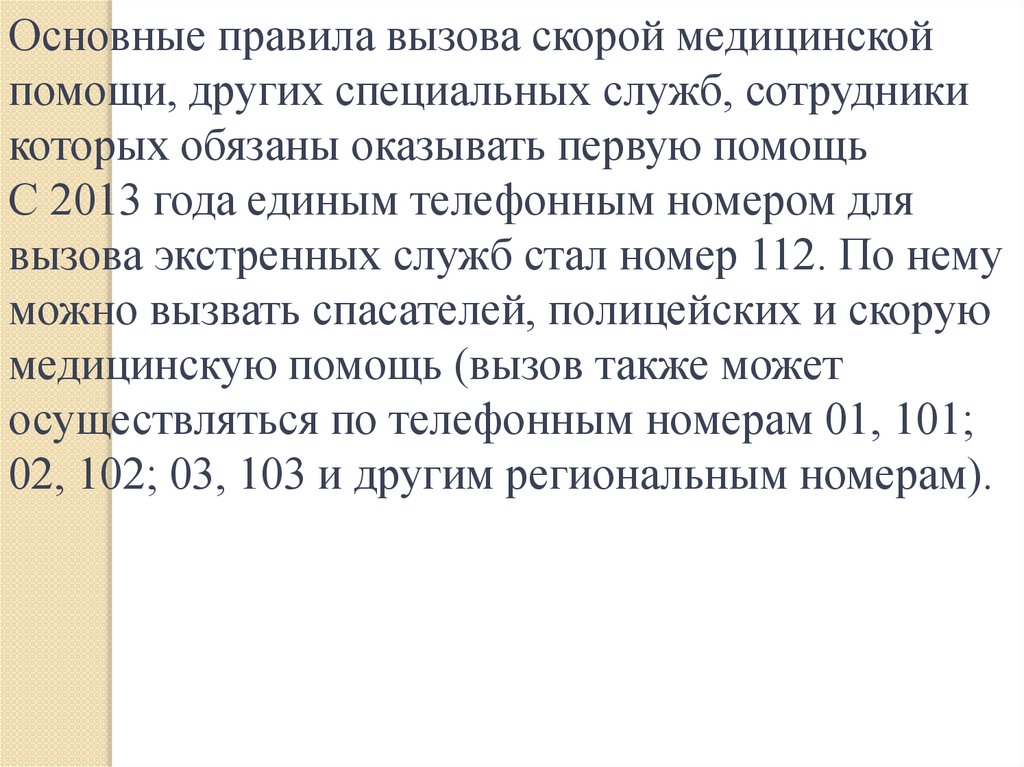 Основные правила вызова скорой медицинской помощи, других специальных служб, сотрудники которых обязаны оказывать первую помощь
С 2013 года единым телефонным номером для вызова экстренных служб стал номер 112. По нему можно вызвать спасателей, полицейских и скорую медицинскую помощь (вызов также может осуществляться по телефонным номерам 01, 101; 02, 102; 03, 103 и другим региональным номерам).